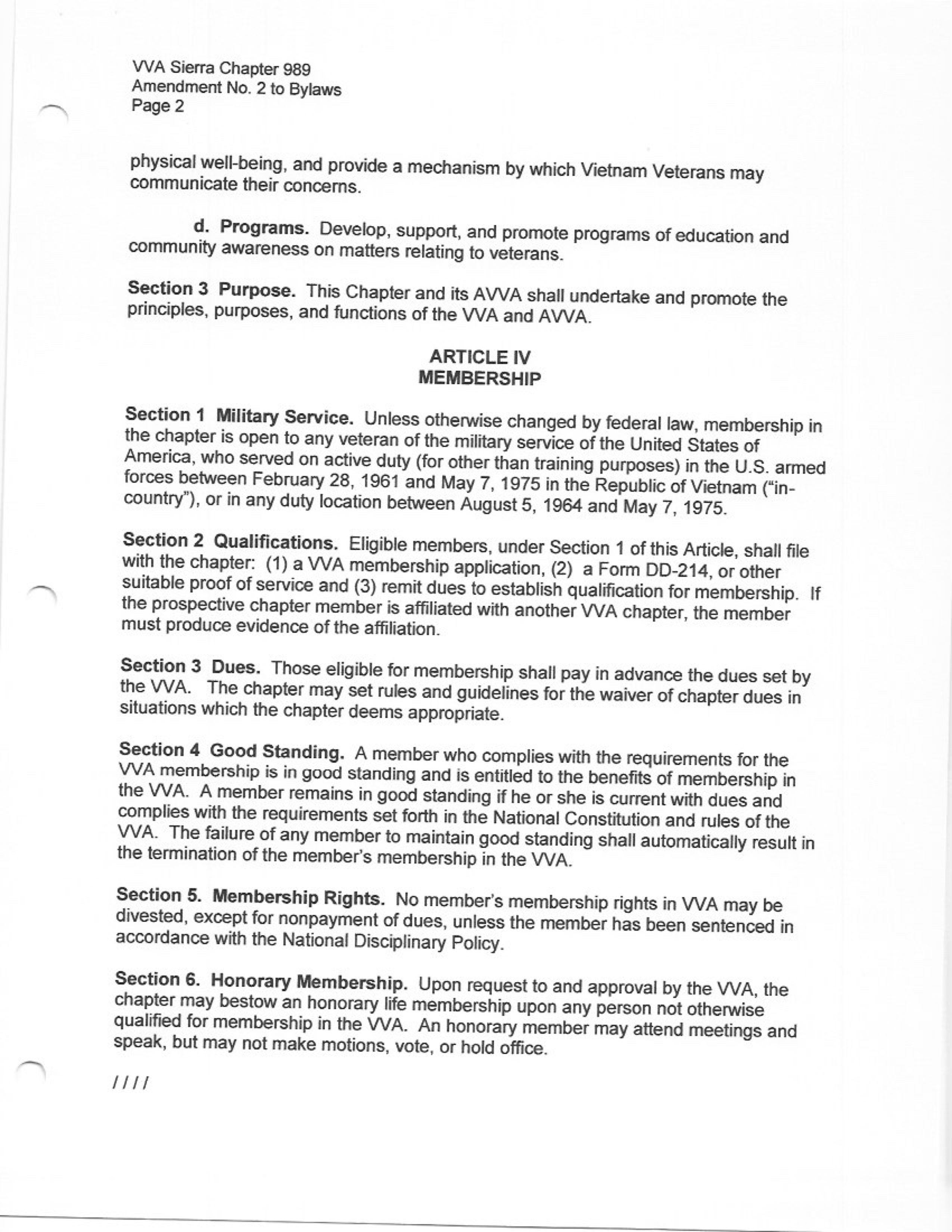 VVA Sierra Chapter 989
Amendment No. 2 to Bylaws
Page 2

physical well-being, and provide a mechanism by which Vietnam Veterans may communicate their concerns.

d. Programs. Develop, support, and promote programs of education and community awareness on matters relating to veterans.

Section 3 Purpose. This Chapter and its AVVA shall undertake and promote the principles, purposes, and functions of the VVA and AVVA.

ARTICLE IV
MEMBERSHIP

Section 1 Military Service. Unless otherwise changed by federal law, membership in the chapter is open to any veteran of the military service of the United States of America, who served on active duty (for other than training purposes) in the U.S. armed forces between February 28, 1961 and May 7, 1975 in the Republic of Vietnam ("in-country"), or in any duty location between August 5, 1964 and May 7, 1975.

Section 2 Qualifications. Eligible members, under Section 1 of this Article, shall file with the chapter: (1) a VVA membership application, (2) a Form DD-214, or other suitable proof of service and (3) remit dues to establish qualification for membership. If the prospective chapter member is affiliated with another VVA chapter, the member must produce evidence of the affiliation.

Section 3 Dues. Those eligible for membership shall pay in advance the dues set by the VVA. The chapter may set rules and guidelines for the waiver of chapter dues in situations which the chapter deems appropriate.

Section 4 Good Standing. A member who complies with the requirements for the VVA membership is in good standing and is entitled to the benefits of membership in the VVA. A member remains in good standing if he or she is current with dues and complies with the requirements set forth in the National Constitution and rules of the VVA. The failure of any member to maintain good standing shall automatically result in the termination of the member's membership in the VVA.

Section 5. Membership Rights. No member's membership rights in VVA may be divested, except for nonpayment of dues, unless the member has been sentenced in accordance with the National Disciplinary Policy.

Section 6. Honorary Membership. Upon request to and approval by the VVA, the chapter may bestow an honorary life membership upon any person not otherwise qualified for membership in the VVA. An honorary member may attend meetings and speak, but may not make motions, vote, or hold office.

////